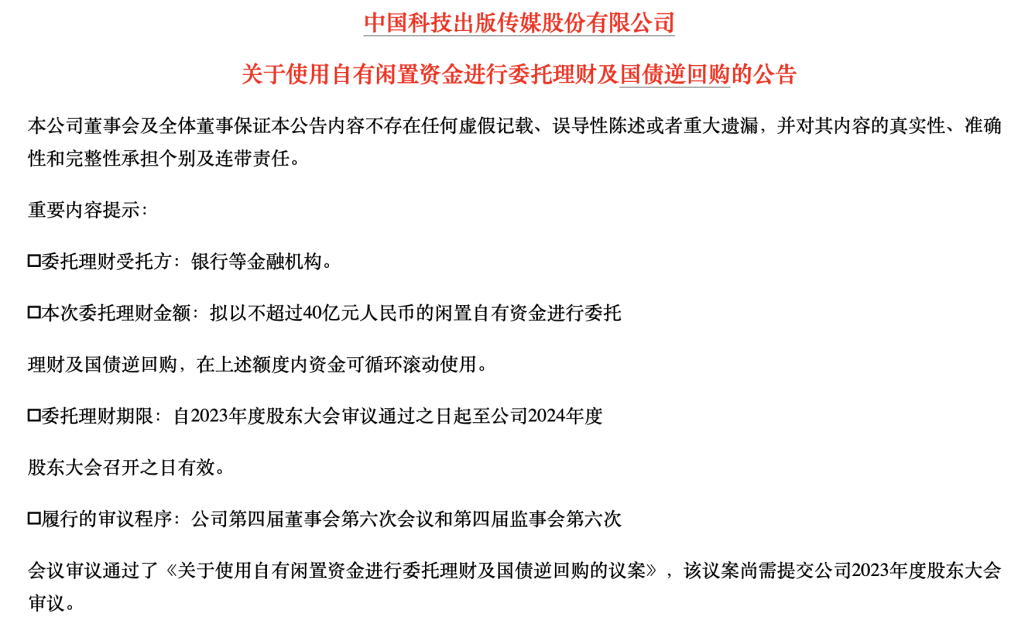 中国科技出版传媒股份有限公司

关于使用自有闲置资金进行委托理财及国债逆回购的公告

本公司董事会及全体董事保证本公告内容不存在任何虚假记载、误导性陈述或者重大遗漏，并对其内容的真实性、准确性和完整性承担个别及连带责任。

重要内容提示：

☐委托理财受托方：银行等金融机构。

☐本次委托理财金额：拟以不超过40亿元人民币的闲置自有资金进行委托

理财及国债逆回购，在上述额度内资金可循环滚动使用。

☐委托理财期限：自2023年度股东大会审议通过之日起至公司2024年度

股东大会召开之日有效。

☐履行的审议程序：公司第四届董事会第六次会议和第四届监事会第六次

会议审议通过了《关于使用自有闲置资金进行委托理财及国债逆回购的议案》，该议案尚需提交公司2023年度股东大会审议。